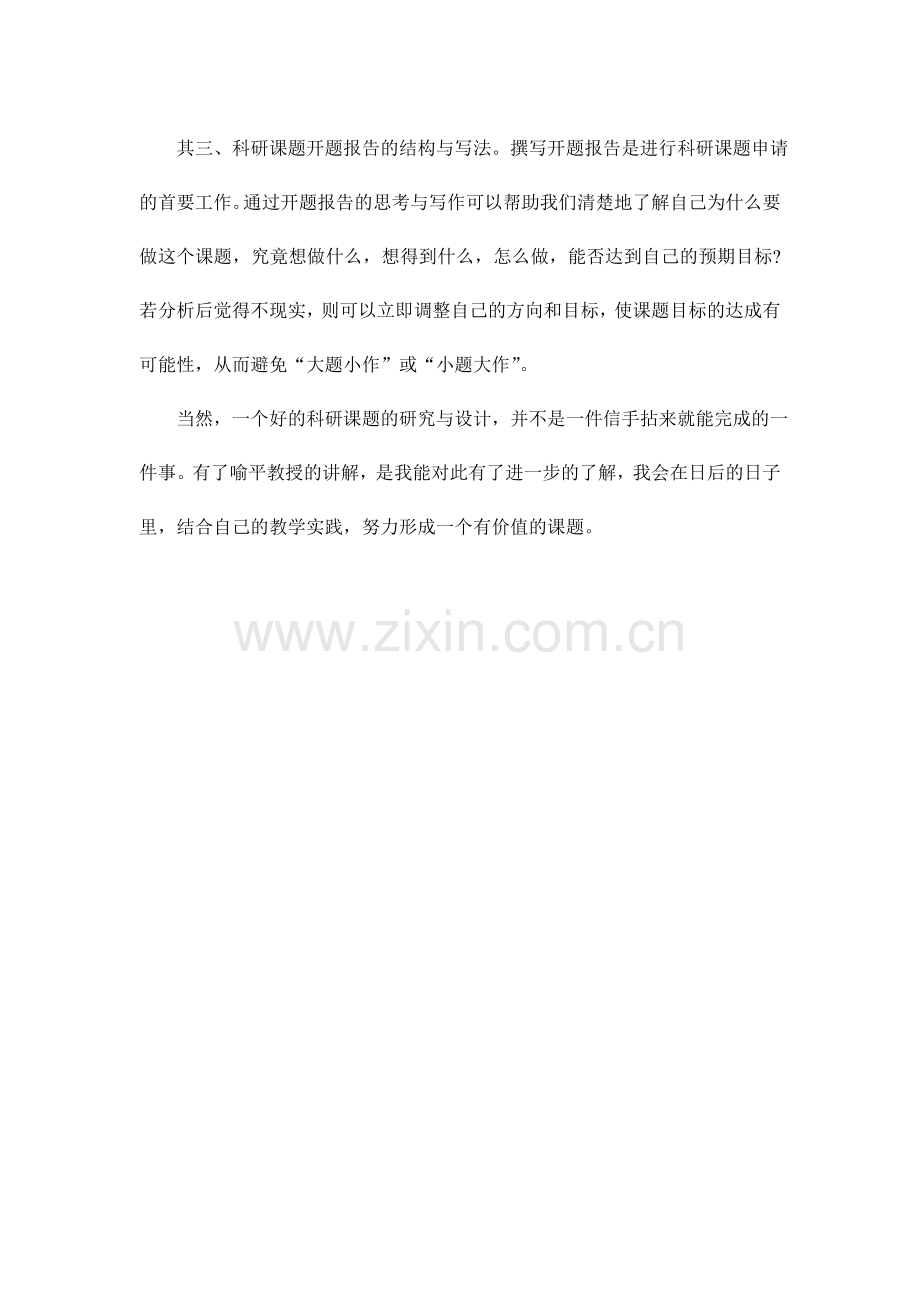 其三、科研课题开题报告的结构与写法。撰写开题报告是进行科研课题申请的首要工作。通过开题报告的思考与写作可以帮助我们清楚地了解自己为什么要做这个课题，究竟想做什么，想得到什么，怎么做，能否达到自己的预期目标?若分析后觉得不现实，则可以立即调整自己的方向和目标，使课题目标的达成有可能性，从而避免“大题小作”或“小题大作”。

当然，一个好的科研课题的研究与设计，并不是一件信手拈来就能完成的一件事。有了喻平教授的讲解，是我能对此有了进一步的了解，我会在日后的日子里，结合自己的教学实践，努力形成一个有价值的课题。

www.zixin.com.cn